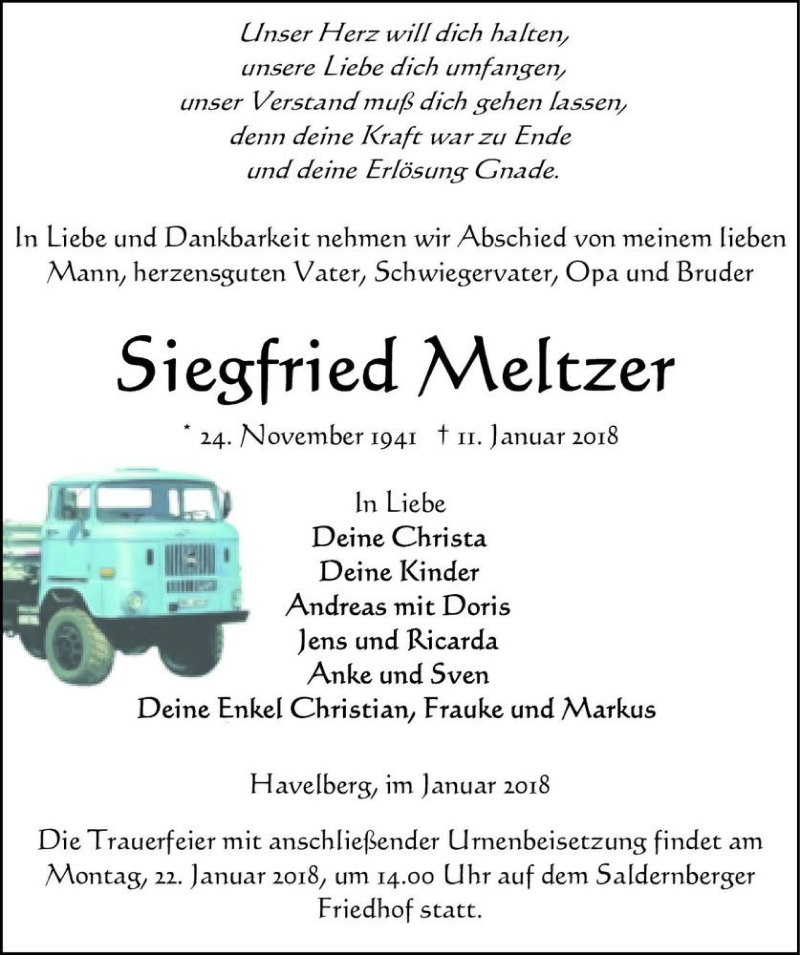 Unser Herz will dich halten,
unsere Liebe dich umfangen,
unser Verstand muß dich gehen lassen,
denn deine Kraft war zu Ende
und deine Erlösung Gnade.

In Liebe und Dankbarkeit nehmen wir Abschied von meinem lieben Mann, herzensguten Vater, Schwiegervater, Opa und Bruder

Siegfried Meltzer

* 24. November 1941 † 11. Januar 2018

In Liebe
Deine Christa
Deine Kinder
Andreas mit Doris
Jens und Ricarda
Anke und Sven
Deine Enkel Christian, Frauke und Markus

Havelberg, im Januar 2018

Die Trauerfeier mit anschließender Urnenbeisetzung findet am Montag, 22. Januar 2018, um 14.00 Uhr auf dem Saldernberger Friedhof statt.